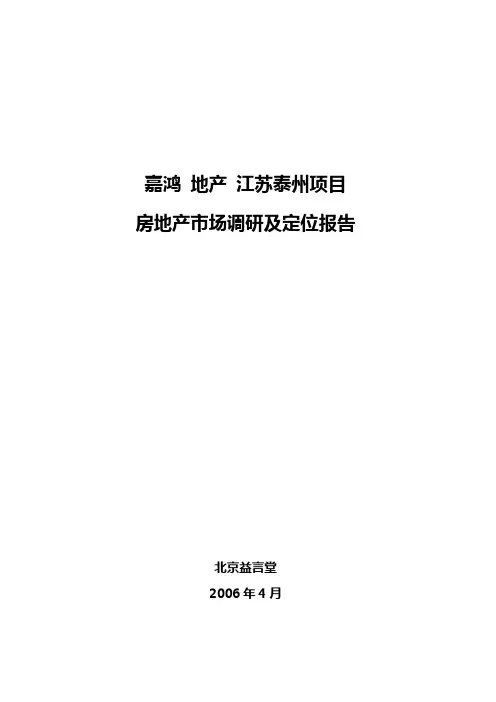 嘉鸿 地产 江苏泰州项目

房地产市场调研及定位报告

北京益言堂

2006年4月